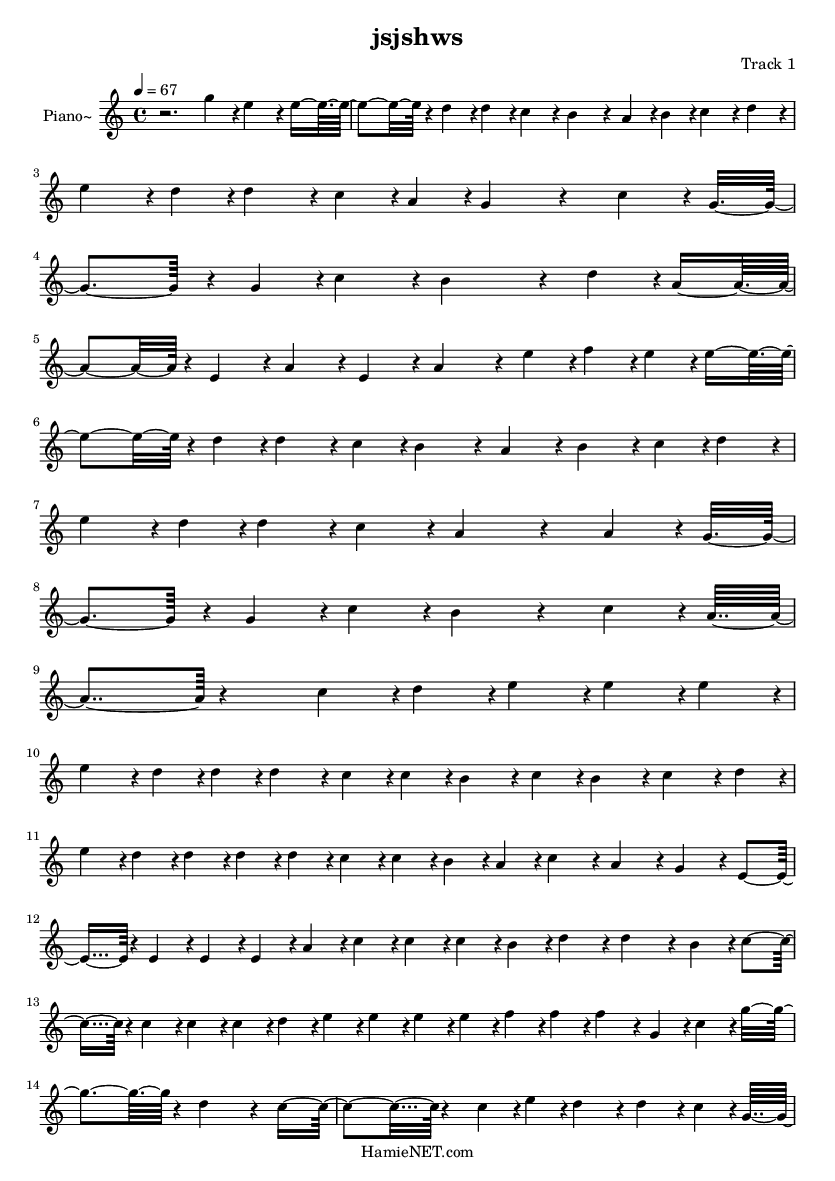 jsjshws

Track 1

♩ = 67

Piano~

3

4

5

6

7

8

9

10

11

12

13

14

HamieNET.com